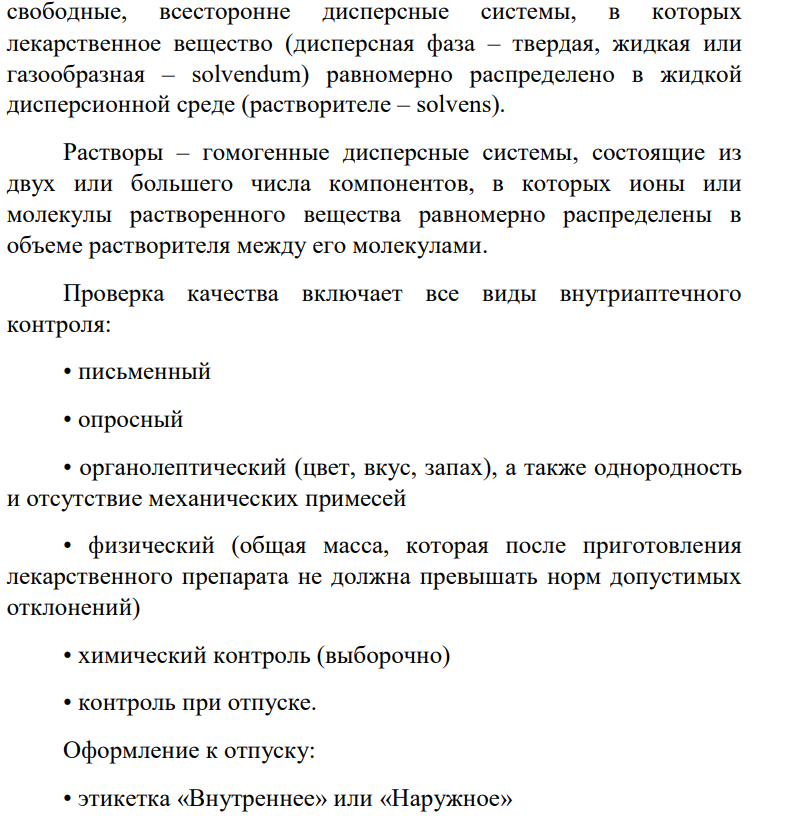 свободные, всесторонне дисперсные системы, в которых лекарственное вещество (дисперсная фаза – твердая, жидкая или газообразная – solvendum) равномерно распределено в жидкой дисперсионной среде (растворителе – solvens).

Растворы – гомогенные дисперсные системы, состоящие из двух или большего числа компонентов, в которых ионы или молекулы растворенного вещества равномерно распределены в объеме растворителя между его молекулами.

Проверка качества включает все виды внутриаптечного контроля:

• письменный

• опросный

• органолептический (цвет, вкус, запах), а также однородность и отсутствие механических примесей

• физический (общая масса, которая после приготовления лекарственного препарата не должна превышать норм допустимых отклонений)

• химический контроль (выборочно)

• контроль при отпуске.

Оформление к отпуску:

• этикетка «Внутреннее» или «Наружное»